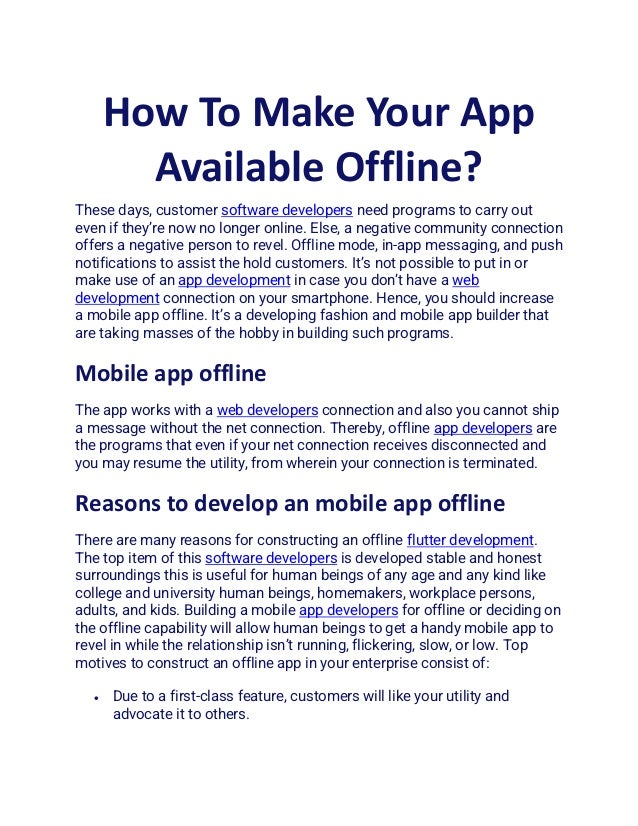 How To Make Your App Available Offline?

These days, customer software developers need programs to carry out even if they're now no longer online. Else, a negative community connection offers a negative person to revel. Offline mode, in-app messaging, and push notifications to assist the hold customers. It's not possible to put in or make use of an app development in case you don't have a web development connection on your smartphone. Hence, you should increase a mobile app offline. It's a developing fashion and mobile app builder that are taking masses of the hobby in building such programs.

Mobile app offline

The app works with a web developers connection and also you cannot ship a message without the net connection. Thereby, offline app developers are the programs that even if your net connection receives disconnected and you may resume the utility, from wherein your connection is terminated.

Reasons to develop an mobile app offline

There are many reasons for constructing an offline flutter development. The top item of this software developers is developed stable and honest surroundings this is useful for human beings of any age and any kind like college and university human beings, homemakers, workplace persons, adults, and kids. Building a mobile app developers for offline or deciding on the offline capability will allow human beings to get a handy mobile app to revel in while the relationship isn't running, flickering, slow, or low. Top motives to construct an offline app in your enterprise consist of:

• Due to a first-class feature, customers will like your utility and advocate it to others.